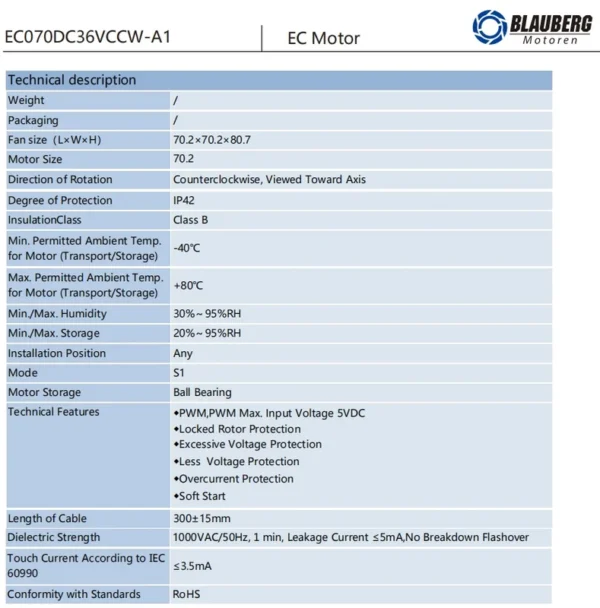 EC070DC36VCCW-A1

EC Motor

BLAUBERG
Motoren

| Technical description | |
|---|---|
| Weight | / |
| Packaging | / |
| Fan size (L×W×H) | 70.2×70.2×80.7 |
| Motor Size | 70.2 |
| Direction of Rotation | Counterclockwise, Viewed Toward Axis |
| Degree of Protection | IP42 |
| InsulationClass | Class B |
| Min. Permitted Ambient Temp. for Motor (Transport/Storage) | -40℃ |
| Max. Permitted Ambient Temp. for Motor (Transport/Storage) | +80℃ |
| Min./Max. Humidity | 30%~95%RH |
| Min./Max. Storage | 20%~95%RH |
| Installation Position | Any |
| Mode | S1 |
| Motor Storage | Ball Bearing |
| Technical Features | ◆PWM,PWM Max. Input Voltage 5VDC ◆Locked Rotor Protection ◆Excessive Voltage Protection ◆Less Voltage Protection ◆Overcurrent Protection ◆Soft Start |
| Length of Cable | 300±15mm |
| Dielectric Strength | 1000VAC/50Hz, 1 min, Leakage Current ≤5mA,No Breakdown Flashover |
| Touch Current According to IEC 60990 | ≤3.5mA |
| Conformity with Standards | RoHS |